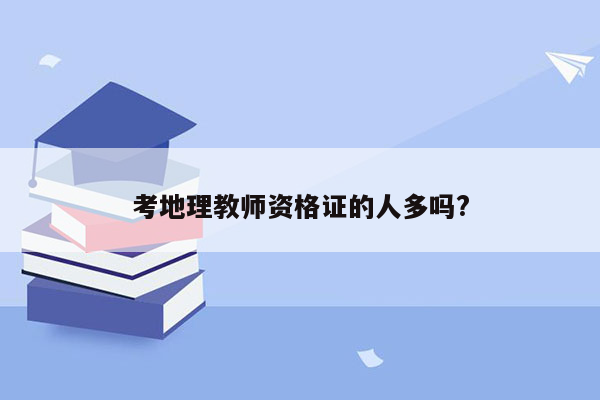 考地理教师资格证的人多吗?